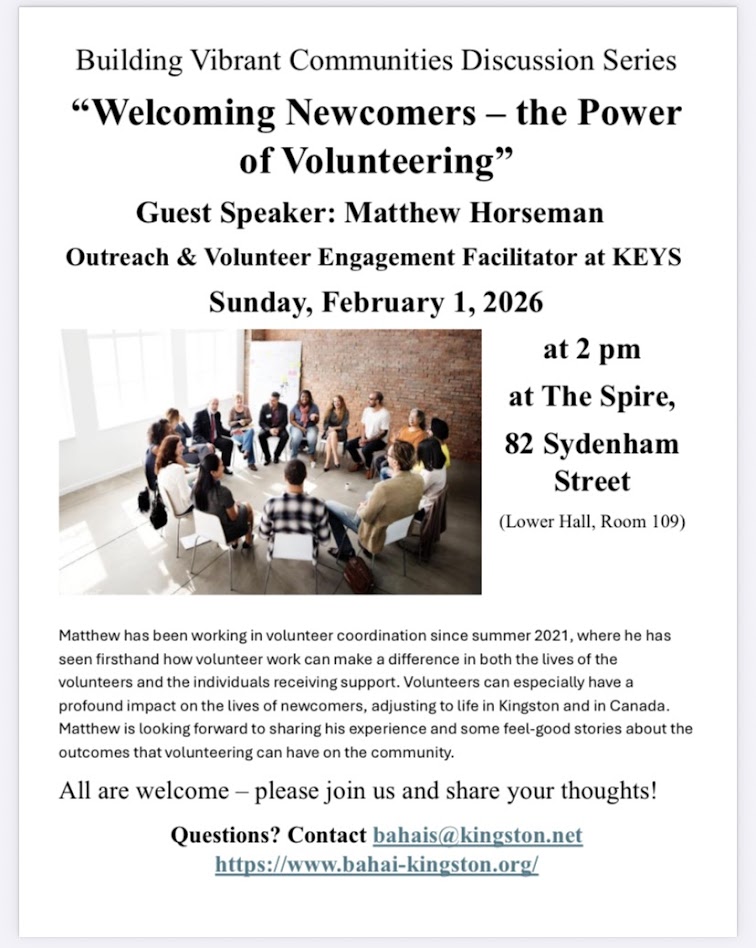 Building Vibrant Communities Discussion Series

"Welcoming Newcomers – the Power of Volunteering"

Guest Speaker: Matthew Horseman

Outreach & Volunteer Engagement Facilitator at KEYS

Sunday, February 1, 2026

at 2 pm
at The Spire,
82 Sydenham Street
(Lower Hall, Room 109)

Matthew has been working in volunteer coordination since summer 2021, where he has seen firsthand how volunteer work can make a difference in both the lives of the volunteers and the individuals receiving support. Volunteers can especially have a profound impact on the lives of newcomers, adjusting to life in Kingston and in Canada. Matthew is looking forward to sharing his experience and some feel-good stories about the outcomes that volunteering can have on the community.

All are welcome – please join us and share your thoughts!

Questions? Contact bahais@kingston.net
https://www.bahai-kingston.org/